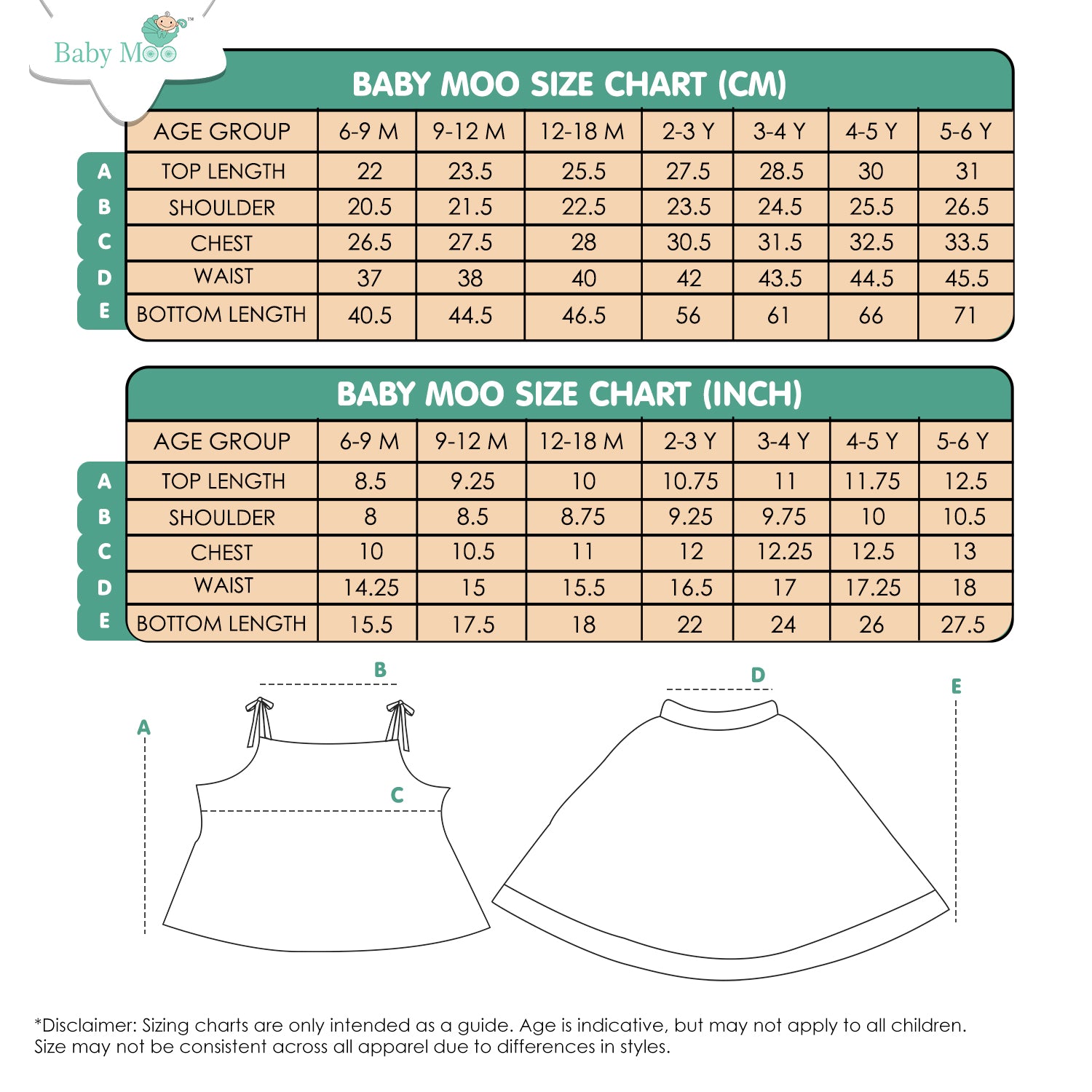 Baby Moo™

BABY MOO SIZE CHART (CM)

| | AGE GROUP | 6-9 M | 9-12 M | 12-18 M | 2-3 Y | 3-4 Y | 4-5 Y | 5-6 Y |
|---|---|---|---|---|---|---|---|---|
| A | TOP LENGTH | 22 | 23.5 | 25.5 | 27.5 | 28.5 | 30 | 31 |
| B | SHOULDER | 20.5 | 21.5 | 22.5 | 23.5 | 24.5 | 25.5 | 26.5 |
| C | CHEST | 26.5 | 27.5 | 28 | 30.5 | 31.5 | 32.5 | 33.5 |
| D | WAIST | 37 | 38 | 40 | 42 | 43.5 | 44.5 | 45.5 |
| E | BOTTOM LENGTH | 40.5 | 44.5 | 46.5 | 56 | 61 | 66 | 71 |

BABY MOO SIZE CHART (INCH)

| | AGE GROUP | 6-9 M | 9-12 M | 12-18 M | 2-3 Y | 3-4 Y | 4-5 Y | 5-6 Y |
|---|---|---|---|---|---|---|---|---|
| A | TOP LENGTH | 8.5 | 9.25 | 10 | 10.75 | 11 | 11.75 | 12.5 |
| B | SHOULDER | 8 | 8.5 | 8.75 | 9.25 | 9.75 | 10 | 10.5 |
| C | CHEST | 10 | 10.5 | 11 | 12 | 12.25 | 12.5 | 13 |
| D | WAIST | 14.25 | 15 | 15.5 | 16.5 | 17 | 17.25 | 18 |
| E | BOTTOM LENGTH | 15.5 | 17.5 | 18 | 22 | 24 | 26 | 27.5 |

B
A
C
D
E

*Disclaimer: Sizing charts are only intended as a guide. Age is indicative, but may not apply to all children. Size may not be consistent across all apparel due to differences in styles.